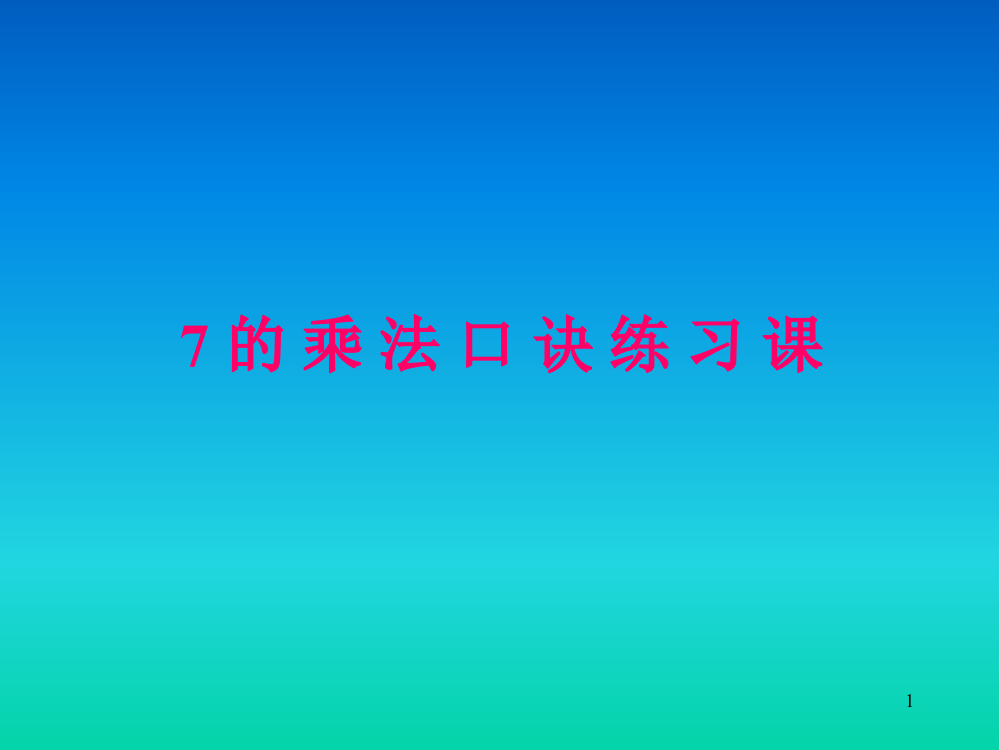 7的乘法口诀练习课

1